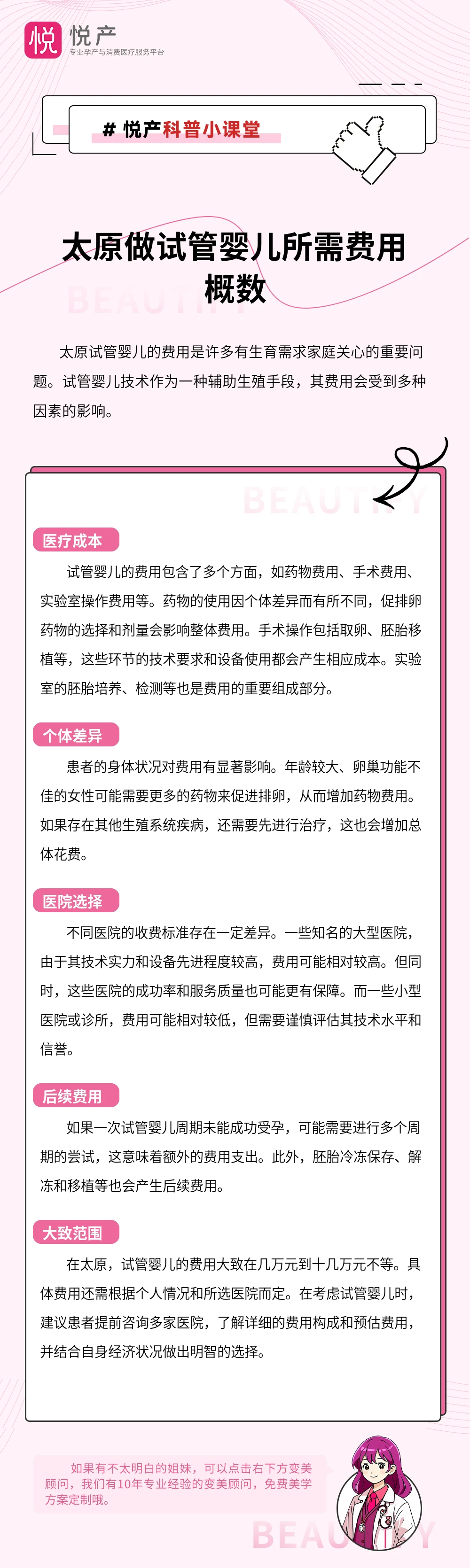 悦 悦产
专业孕产与消费医疗服务平台

# 悦产科普小课堂

太原做试管婴儿所需费用概数

BEAUTIFY

太原试管婴儿的费用是许多有生育需求家庭关心的重要问题。试管婴儿技术作为一种辅助生殖手段，其费用会受到多种因素的影响。

BEAUTIFY

医疗成本

试管婴儿的费用包含了多个方面，如药物费用、手术费用、实验室操作费用等。药物的使用因个体差异而有所不同，促排卵药物的选择和剂量会影响整体费用。手术操作包括取卵、胚胎移植等，这些环节的技术要求和设备使用都会产生相应成本。实验室的胚胎培养、检测等也是费用的重要组成部分。

个体差异

患者的身体状况对费用有显著影响。年龄较大、卵巢功能不佳的女性可能需要更多的药物来促进排卵，从而增加药物费用。如果存在其他生殖系统疾病，还需要先进行治疗，这也会增加总体花费。

医院选择

不同医院的收费标准存在一定差异。一些知名的大型医院，由于其技术实力和设备先进程度较高，费用可能相对较高。但同时，这些医院的成功率和服务质量也可能更有保障。而一些小型医院或诊所，费用可能相对较低，但需要谨慎评估其技术水平和信誉。

后续费用

如果一次试管婴儿周期未能成功受孕，可能需要进行多个周期的尝试，这意味着额外的费用支出。此外，胚胎冷冻保存、解冻和移植等也会产生后续费用。

大致范围

在太原，试管婴儿的费用大致在几万元到十几万元不等。具体费用还需根据个人情况和所选医院而定。在考虑试管婴儿时，建议患者提前咨询多家医院，了解详细的费用构成和预估费用，并结合自身经济状况做出明智的选择。

如果有不太明白的姐妹，可以点击右下方变美顾问，我们有10年专业经验的变美顾问，免费美学方案定制哦。

BEAUTIFY